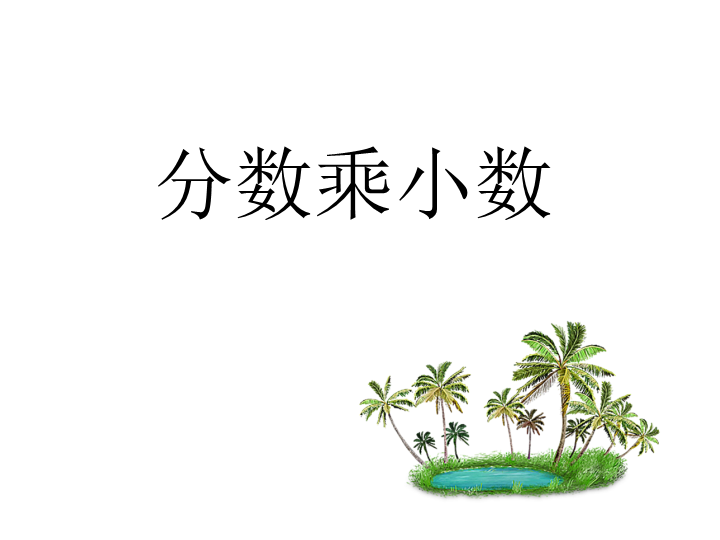 分数乘小数